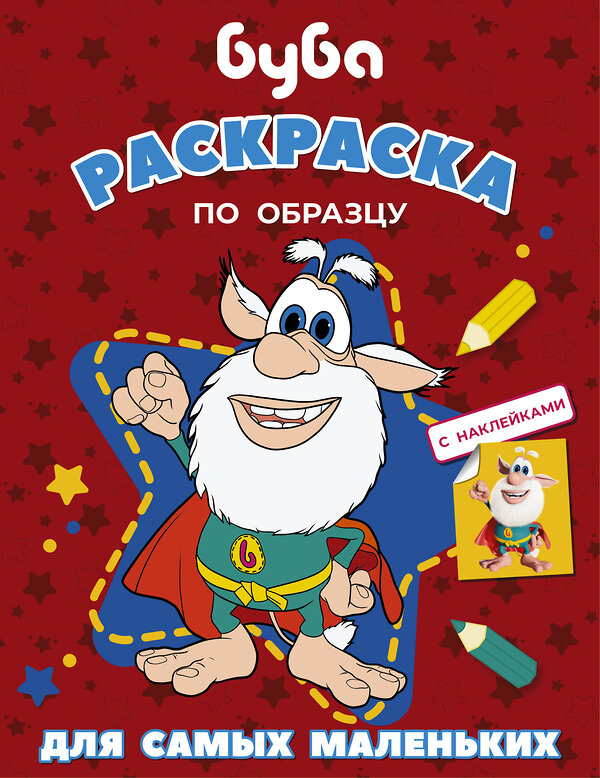 буба

РАСКРАСКА

ПО ОБРАЗЦУ

С НАКЛЕЙКАМИ

б

ДЛЯ САМЫХ МАЛЕНЬКИХ